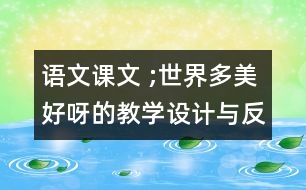 语文课文 ;世界多美好呀的教学设计与反